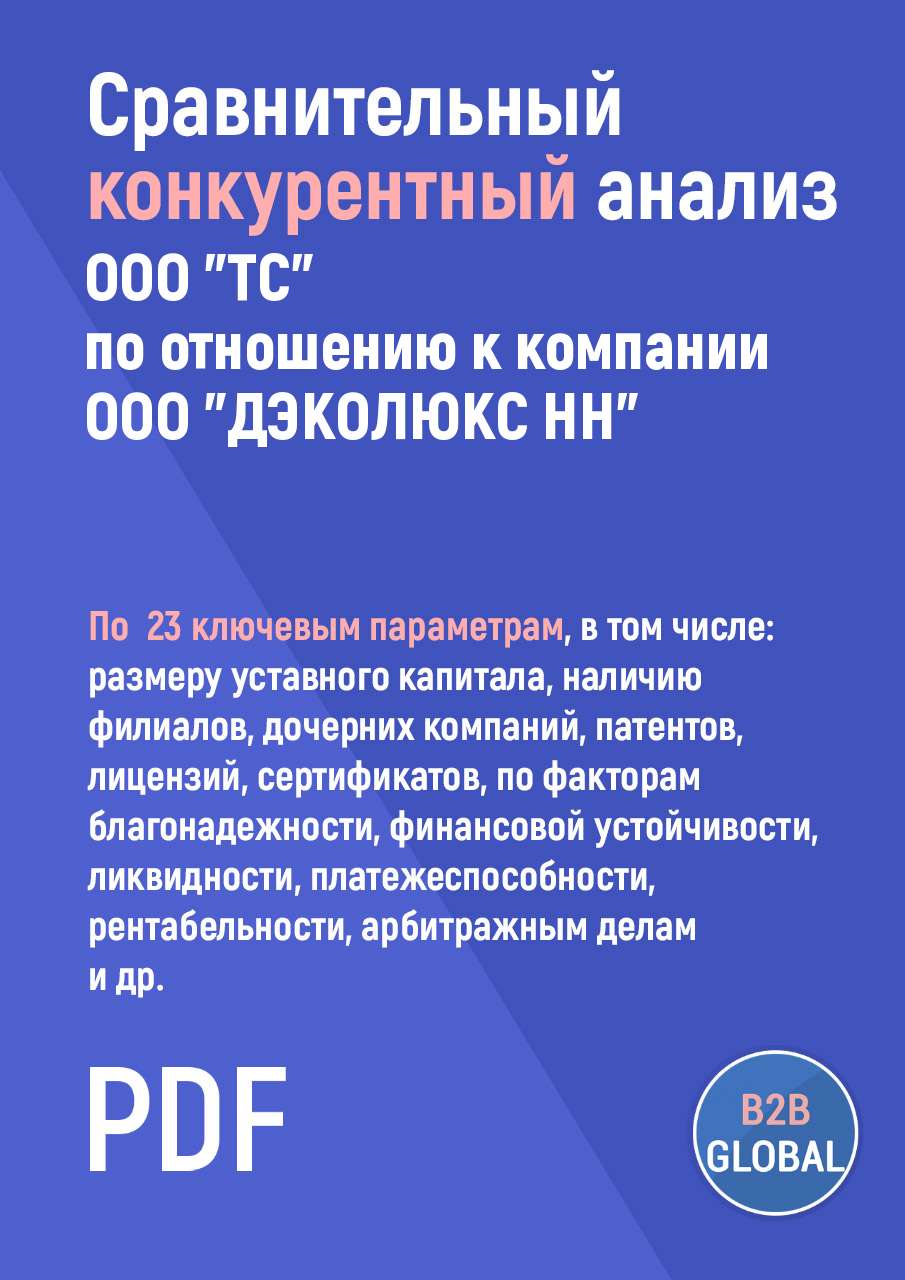 Сравнительный конкурентный анализ ООО "ТС" по отношению к компании ООО "ДЭКОЛЮКС НН"

По 23 ключевым параметрам, в том числе: размеру уставного капитала, наличию филиалов, дочерних компаний, патентов, лицензий, сертификатов, по факторам благонадежности, финансовой устойчивости, ликвидности, платежеспособности, рентабельности, арбитражным делам и др.

PDF

B2B GLOBAL